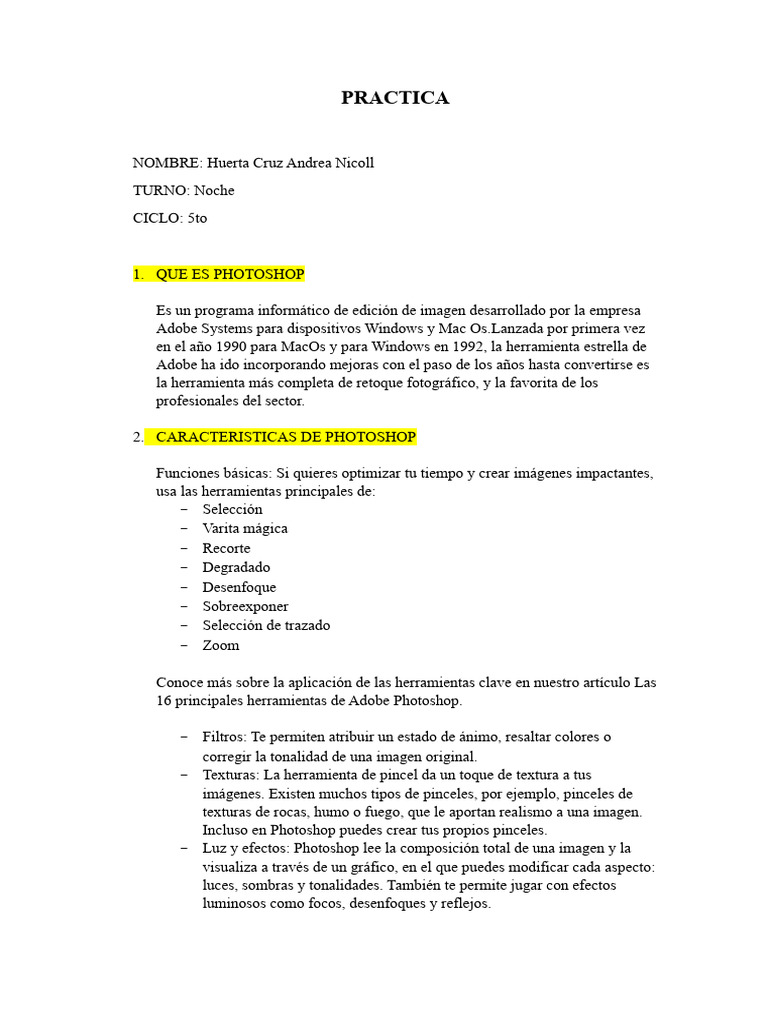 PRACTICA

NOMBRE: Huerta Cruz Andrea Nicoll

TURNO: Noche

CICLO: 5to

1. QUE ES PHOTOSHOP

Es un programa informático de edición de imagen desarrollado por la empresa Adobe Systems para dispositivos Windows y Mac Os.Lanzada por primera vez en el año 1990 para MacOs y para Windows en 1992, la herramienta estrella de Adobe ha ido incorporando mejoras con el paso de los años hasta convertirse es la herramienta más completa de retoque fotográfico, y la favorita de los profesionales del sector.

2. CARACTERISTICAS DE PHOTOSHOP

Funciones básicas: Si quieres optimizar tu tiempo y crear imágenes impactantes, usa las herramientas principales de:
– Selección
– Varita mágica
– Recorte
– Degradado
– Desenfoque
– Sobreexponer
– Selección de trazado
– Zoom

Conoce más sobre la aplicación de las herramientas clave en nuestro artículo Las 16 principales herramientas de Adobe Photoshop.

– Filtros: Te permiten atribuir un estado de ánimo, resaltar colores o corregir la tonalidad de una imagen original.
– Texturas: La herramienta de pincel da un toque de textura a tus imágenes. Existen muchos tipos de pinceles, por ejemplo, pinceles de texturas de rocas, humo o fuego, que le aportan realismo a una imagen. Incluso en Photoshop puedes crear tus propios pinceles.
– Luz y efectos: Photoshop lee la composición total de una imagen y la visualiza a través de un gráfico, en el que puedes modificar cada aspecto: luces, sombras y tonalidades. También te permite jugar con efectos luminosos como focos, desenfoques y reflejos.